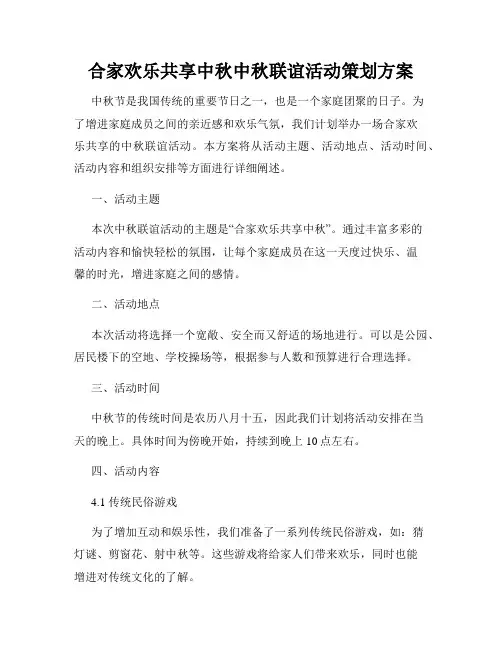 合家欢乐共享中秋中秋联谊活动策划方案

中秋节是我国传统的重要节日之一，也是一个家庭团聚的日子。为了增进家庭成员之间的亲近感和欢乐气氛，我们计划举办一场合家欢乐共享的中秋联谊活动。本方案将从活动主题、活动地点、活动时间、活动内容和组织安排等方面进行详细阐述。

一、活动主题

本次中秋联谊活动的主题是“合家欢乐共享中秋”。通过丰富多彩的活动内容和愉快轻松的氛围，让每个家庭成员在这一天度过快乐、温馨的时光，增进家庭之间的感情。

二、活动地点

本次活动将选择一个宽敞、安全而又舒适的场地进行。可以是公园、居民楼下的空地、学校操场等，根据参与人数和预算进行合理选择。

三、活动时间

中秋节的传统时间是农历八月十五，因此我们计划将活动安排在当天的晚上。具体时间为傍晚开始，持续到晚上 10 点左右。

四、活动内容

4.1 传统民俗游戏

为了增加互动和娱乐性，我们准备了一系列传统民俗游戏，如：猜灯谜、剪窗花、射中秋等。这些游戏将给家人们带来欢乐，同时也能增进对传统文化的了解。